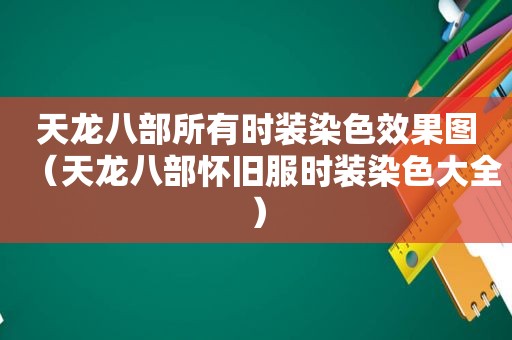 天龙八部所有时装染色效果图（天龙八部怀旧服时装染色大全）